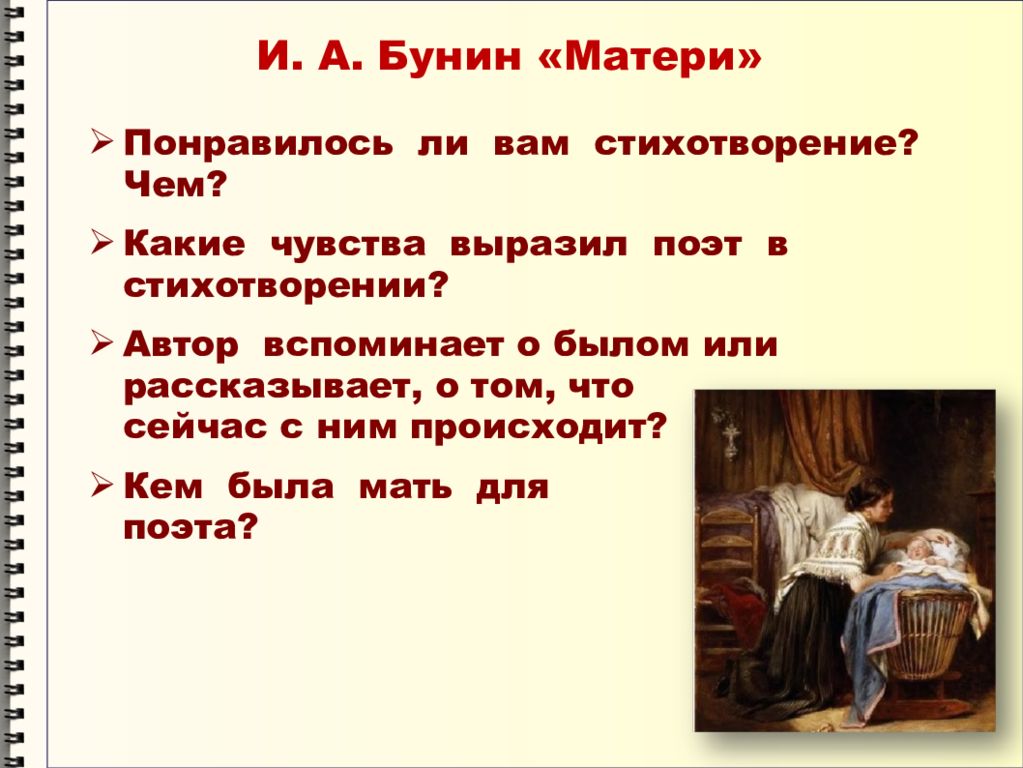 И. А. Бунин «Матери»

➢ Понравилось ли вам стихотворение? Чем?

➢ Какие чувства выразил поэт в стихотворении?

➢ Автор вспоминает о былом или рассказывает, о том, что сейчас с ним происходит?

➢ Кем была мать для поэта?